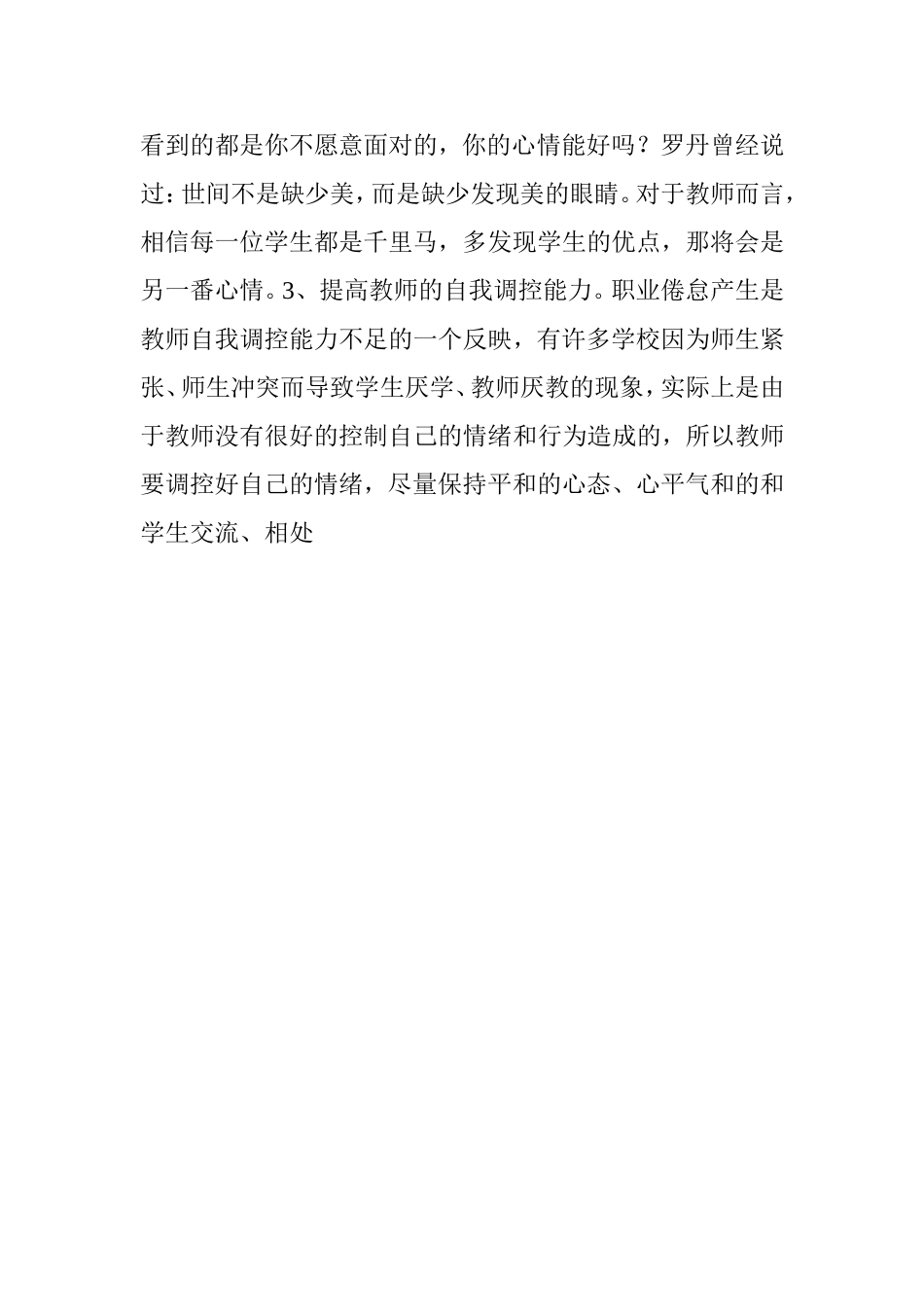 看到的都是你不愿意面对的，你的心情能好吗？罗丹曾经说过：世间不是缺少美，而是缺少发现美的眼睛。对于教师而言，相信每一位学生都是千里马，多发现学生的优点，那将会是另一番心情。3、提高教师的自我调控能力。职业倦怠产生是教师自我调控能力不足的一个反映，有许多学校因为师生紧张、师生冲突而导致学生厌学、教师厌教的现象，实际上是由于教师没有很好的控制自己的情绪和行为造成的，所以教师要调控好自己的情绪，尽量保持平和的心态、心平气和的和学生交流、相处